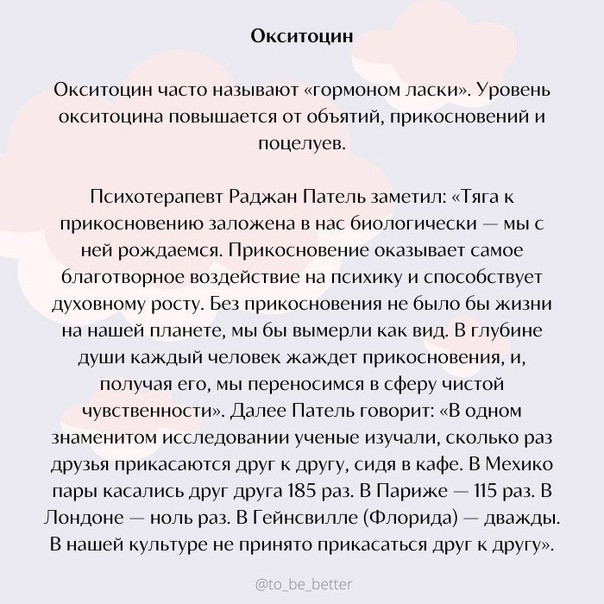 Окситоцин

Окситоцин часто называют «гормоном ласки». Уровень окситоцина повышается от объятий, прикосновений и поцелуев.

Психотерапевт Раджан Патель заметил: «Тяга к прикосновению заложена в нас биологически — мы с ней рождаемся. Прикосновение оказывает самое благотворное воздействие на психику и способствует духовному росту. Без прикосновения не было бы жизни на нашей планете, мы бы вымерли как вид. В глубине души каждый человек жаждет прикосновения, и, получая его, мы переносимся в сферу чистой чувственности». Далее Патель говорит: «В одном знаменитом исследовании ученые изучали, сколько раз друзья прикасаются друг к другу, сидя в кафе. В Мехико пары касались друг друга 185 раз. В Париже — 115 раз. В Лондоне — ноль раз. В Гейнсвилле (Флорида) — дважды. В нашей культуре не принято прикасаться друг к другу».

@to_be_better